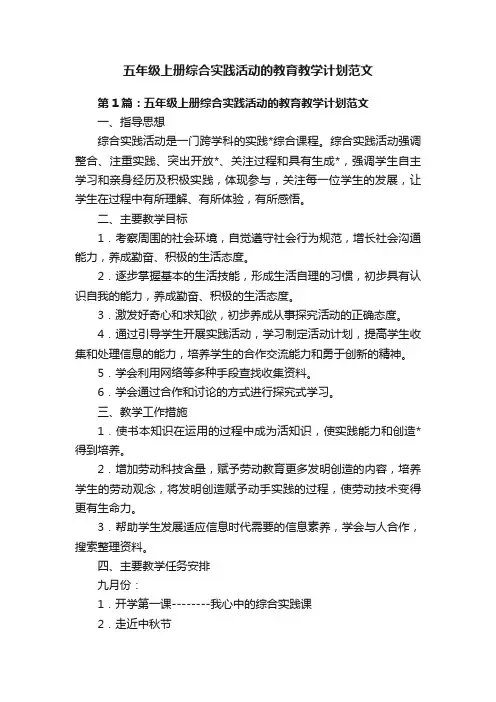 五年级上册综合实践活动的教育教学计划范文

第1篇：五年级上册综合实践活动的教育教学计划范文

一、指导思想

综合实践活动是一门跨学科的实践*综合课程。综合实践活动强调整合、注重实践、突出开放*、关注过程和具有生成*，强调学生自主学习和亲身经历及积极实践，体现参与，关注每一位学生的发展，让学生在过程中有所理解、有所体验，有所感悟。

二、主要教学目标

1．考察周围的社会环境，自觉遵守社会行为规范，增长社会沟通能力，养成勤奋、积极的生活态度。

2．逐步掌握基本的生活技能，形成生活自理的习惯，初步具有认识自我的能力，养成勤奋、积极的生活态度。

3．激发好奇心和求知欲，初步养成从事探究活动的正确态度。

4．通过引导学生开展实践活动，学习制定活动计划，提高学生收集和处理信息的能力，培养学生的合作交流能力和勇于创新的精神。

5．学会利用网络等多种手段查找收集资料。

6．学会通过合作和讨论的方式进行探究式学习。

三、教学工作措施

1．使书本知识在运用的过程中成为活知识，使实践能力和创造*得到培养。

2．增加劳动科技含量，赋予劳动教育更多发明创造的内容，培养学生的劳动观念，将发明创造赋予动手实践的过程，使劳动技术变得更有生命力。

3．帮助学生发展适应信息时代需要的信息素养，学会与人合作，搜索整理资料。

四、主要教学任务安排

九月份：

1．开学第一课--------我心中的综合实践课

2．走近中秋节